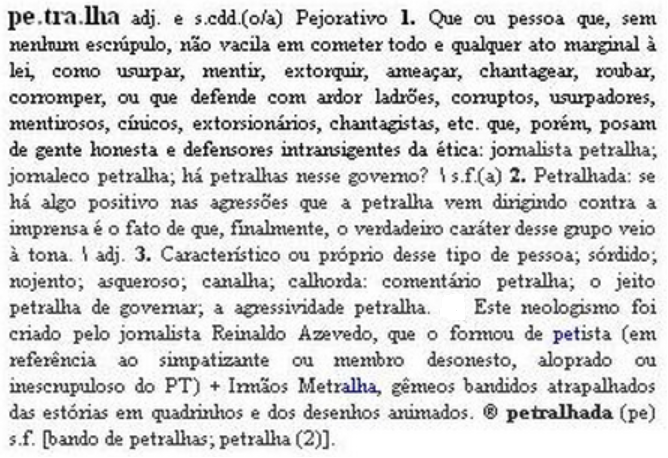 pe.tra.lha adj. e s.cdd.(o/a) Pejorativo 1. Que ou pessoa que, sem nenhum escrúpulo, não vacila em cometer todo e qualquer ato marginal à lei, como usurpar, mentir, extorquir, ameaçar, chantagear, roubar, corromper, ou que defende com ardor ladrões, corruptos, usurpadores, mentirosos, cínicos, extorsionários, chantagistas, etc. que, porém, posam de gente honesta e defensores intransigentes da ética: jornalista petralha; jornaleco petralha; há petralhas nesse governo? \ s.f.(a) 2. Petralhada: se há algo positivo nas agressões que a petralha vem dirigindo contra a imprensa é o fato de que, finalmente, o verdadeiro caráter desse grupo veio à tona. \ adj. 3. Característico ou próprio desse tipo de pessoa; sórdido; nojento; asqueroso; canalha; calhorda: comentário petralha; o jeito petralha de governar; a agressividade petralha. Este neologismo foi criado pelo jornalista Reinaldo Azevedo, que o formou de petista (em referência ao simpatizante ou membro desonesto, aloprado ou inescrupuloso do PT) + Irmãos Metralha, gêmeos bandidos atrapalhados das estórias em quadrinhos e dos desenhos animados. ® petralhada (pe) s.f. [bando de petralhas; petralha (2)].